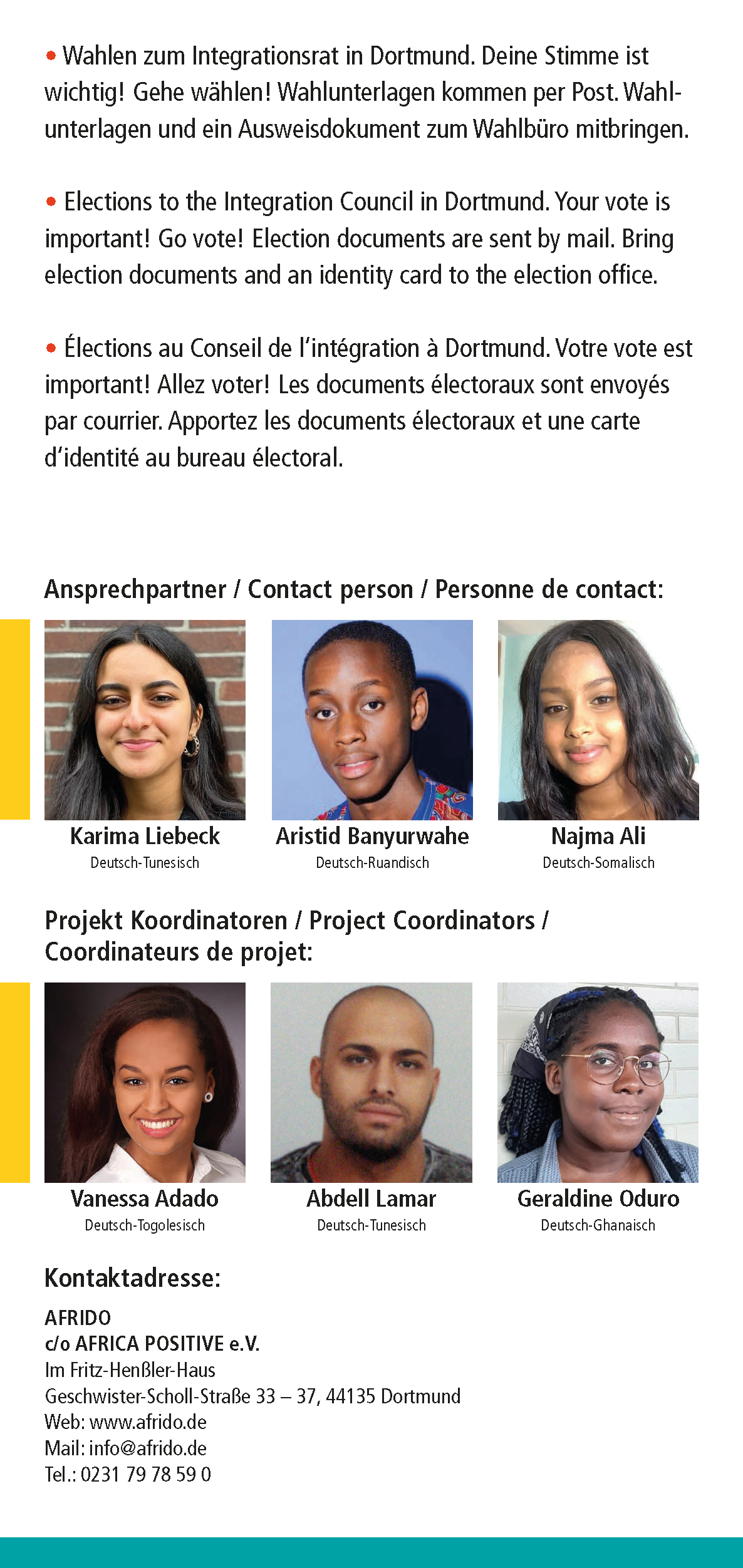 • Wahlen zum Integrationsrat in Dortmund. Deine Stimme ist wichtig! Gehe wählen! Wahlunterlagen kommen per Post. Wahlunterlagen und ein Ausweisdokument zum Wahlbüro mitbringen.

• Elections to the Integration Council in Dortmund. Your vote is important! Go vote! Election documents are sent by mail. Bring election documents and an identity card to the election office.

• Élections au Conseil de l'intégration à Dortmund. Votre vote est important! Allez voter! Les documents électoraux sont envoyés par courrier. Apportez les documents électoraux et une carte d'identité au bureau électoral.

Ansprechpartner / Contact person / Personne de contact:

Karima Liebeck
Deutsch-Tunesisch

Aristid Banyurwahe
Deutsch-Ruandisch

Najma Ali
Deutsch-Somalisch

Projekt Koordinatoren / Project Coordinators / Coordinateurs de projet:

Vanessa Adado
Deutsch-Togolesisch

Abdell Lamar
Deutsch-Tunesisch

Geraldine Oduro
Deutsch-Ghanaisch

Kontaktadresse:

AFRIDO
c/o AFRICA POSITIVE e.V.
Im Fritz-Henßler-Haus
Geschwister-Scholl-Straße 33 – 37, 44135 Dortmund
Web: www.afrido.de
Mail: info@afrido.de
Tel.: 0231 79 78 59 0